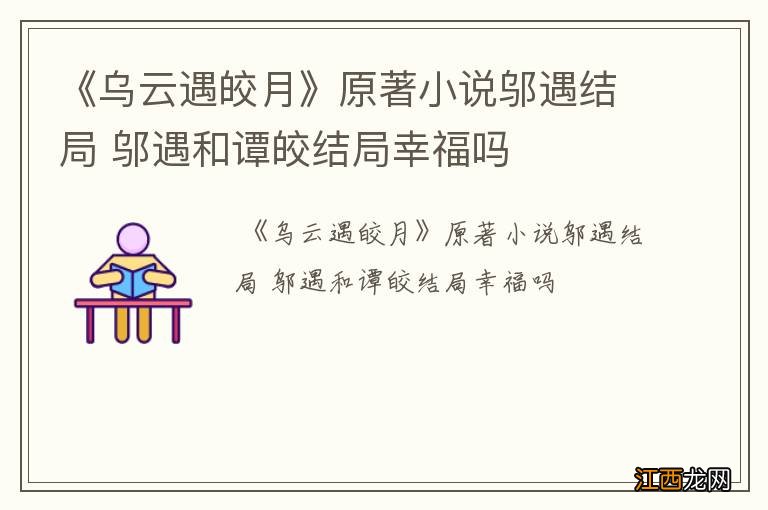 《乌云遇皎月》原著小说邬遇结局 邬遇和谭皎结局幸福吗

《乌云遇皎月》原著小说邬遇结局 邬遇和谭皎结局幸福吗

江西龙网